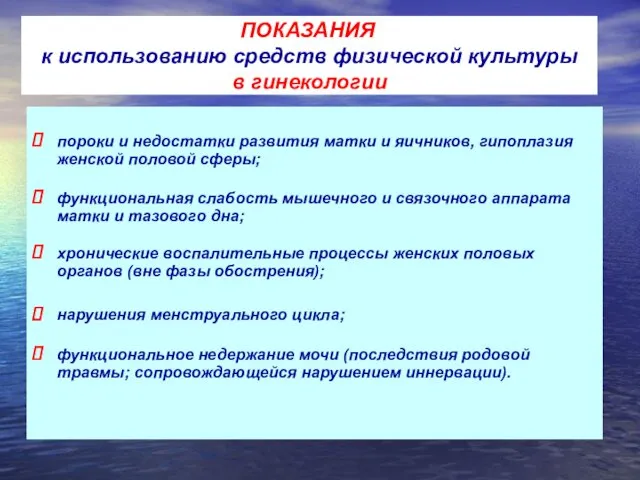 ПОКАЗАНИЯ
к использованию средств физической культуры в гинекологии

пороки и недостатки развития матки и яичников, гипоплазия женской половой сферы;

функциональная слабость мышечного и связочного аппарата матки и тазового дна;

хронические воспалительные процессы женских половых органов (вне фазы обострения);

нарушения менструального цикла;

функциональное недержание мочи (последствия родовой травмы; сопровождающейся нарушением иннервации).